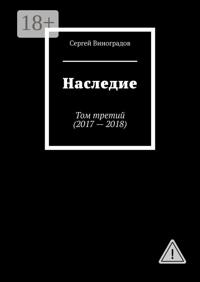 18+

Сергей Виноградов

Наследие

Том третий
(2017 — 2018)

!